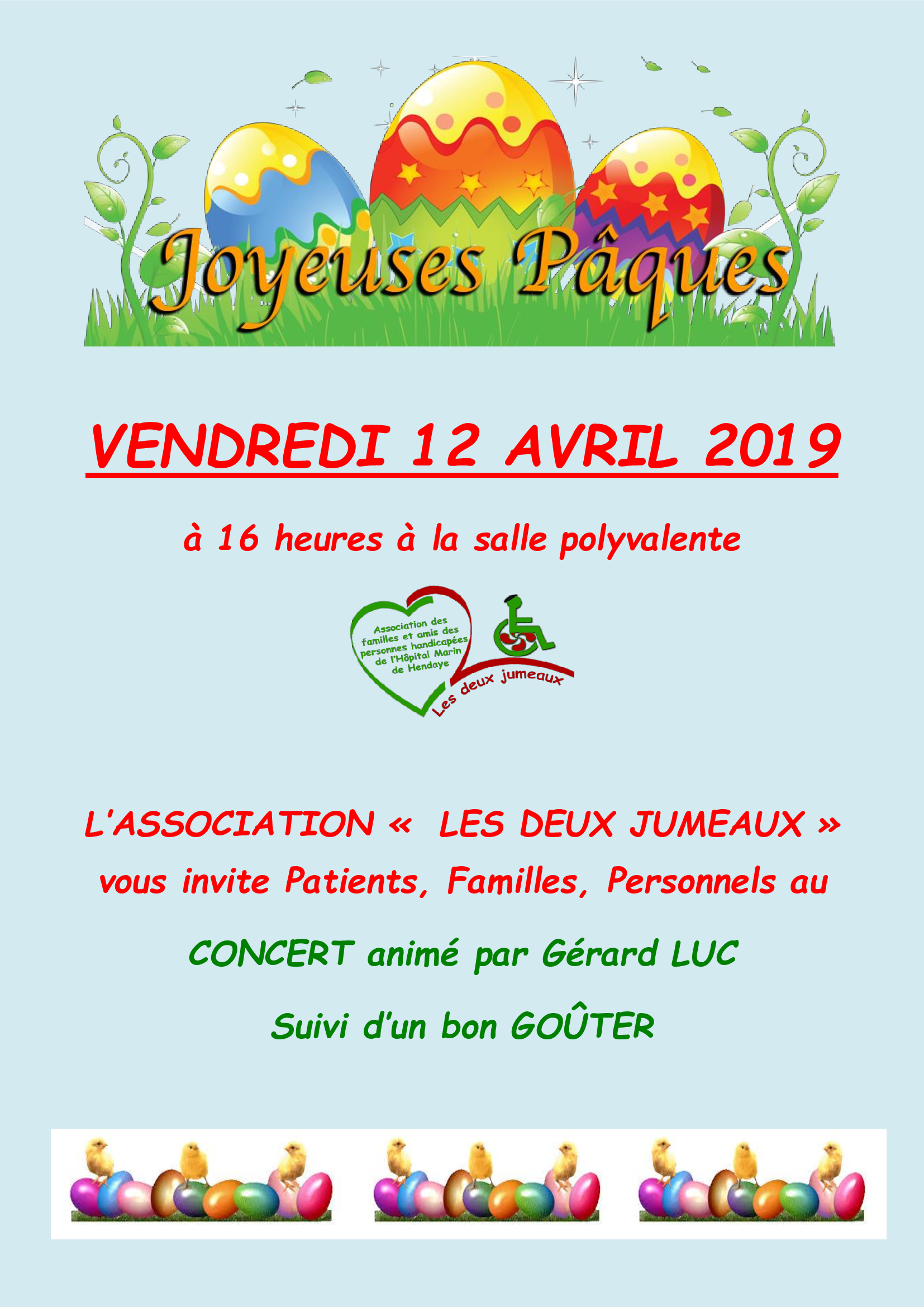 Joyeuses Pâques

VENDREDI 12 AVRIL 2019

à 16 heures à la salle polyvalente

Association des familles et amis des personnes handicapées de l'Hôpital Marin de Hendaye

Les deux jumeaux

L'ASSOCIATION « LES DEUX JUMEAUX » vous invite Patients, Familles, Personnels au

CONCERT animé par Gérard LUC

Suivi d'un bon GOÛTER